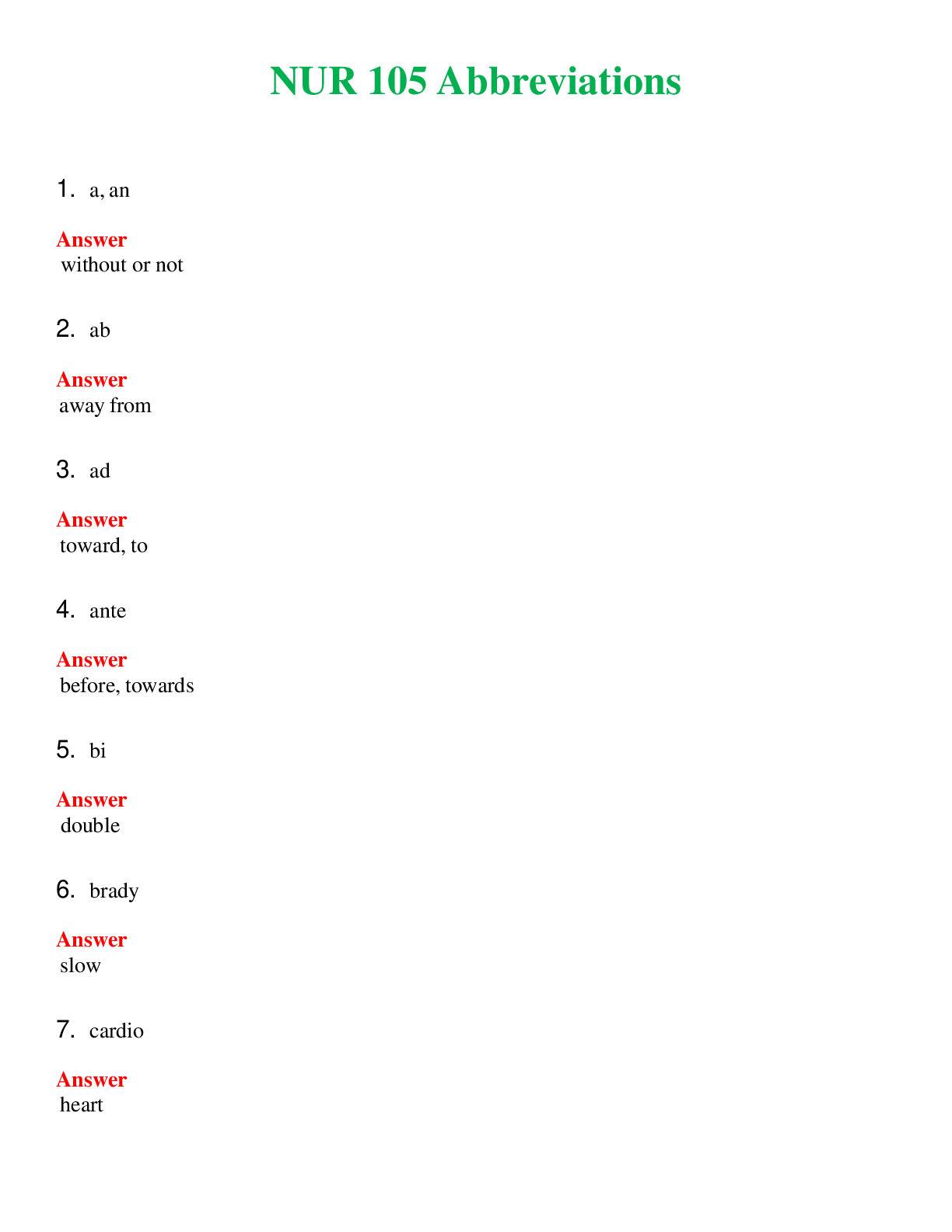 NUR 105 Abbreviations

1. a, an

Answer
without or not

2. ab

Answer
away from

3. ad

Answer
toward, to

4. ante

Answer
before, towards

5. bi

Answer
double

6. brady

Answer
slow

7. cardio

Answer
heart